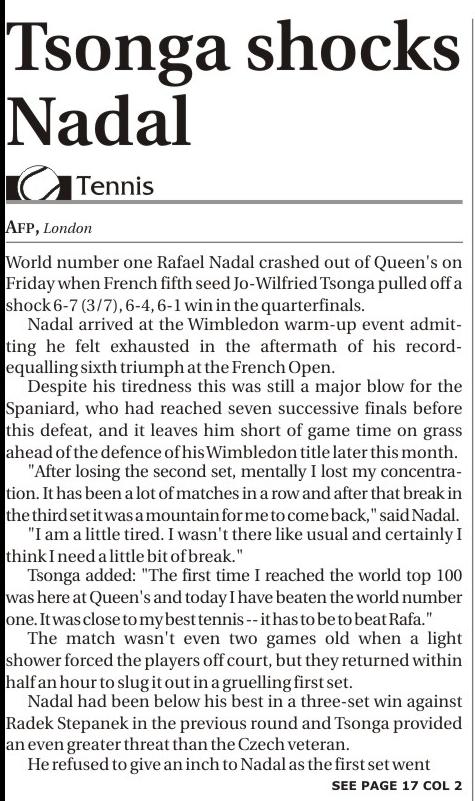 Tsonga shocks Nadal

Tennis

AFP, London

World number one Rafael Nadal crashed out of Queen's on Friday when French fifth seed Jo-Wilfried Tsonga pulled off a shock 6-7 (3/7), 6-4, 6-1 win in the quarterfinals.

Nadal arrived at the Wimbledon warm-up event admitting he felt exhausted in the aftermath of his record-equalling sixth triumph at the French Open.

Despite his tiredness this was still a major blow for the Spaniard, who had reached seven successive finals before this defeat, and it leaves him short of game time on grass ahead of the defence of his Wimbledon title later this month.

"After losing the second set, mentally I lost my concentration. It has been a lot of matches in a row and after that break in the third set it was a mountain for me to come back," said Nadal.

"I am a little tired. I wasn't there like usual and certainly I think I need a little bit of break."

Tsonga added: "The first time I reached the world top 100 was here at Queen's and today I have beaten the world number one. It was close to my best tennis -- it has to be to beat Rafa."

The match wasn't even two games old when a light shower forced the players off court, but they returned within half an hour to slug it out in a gruelling first set.

Nadal had been below his best in a three-set win against Radek Stepanek in the previous round and Tsonga provided an even greater threat than the Czech veteran.

He refused to give an inch to Nadal as the first set went

SEE PAGE 17 COL 2